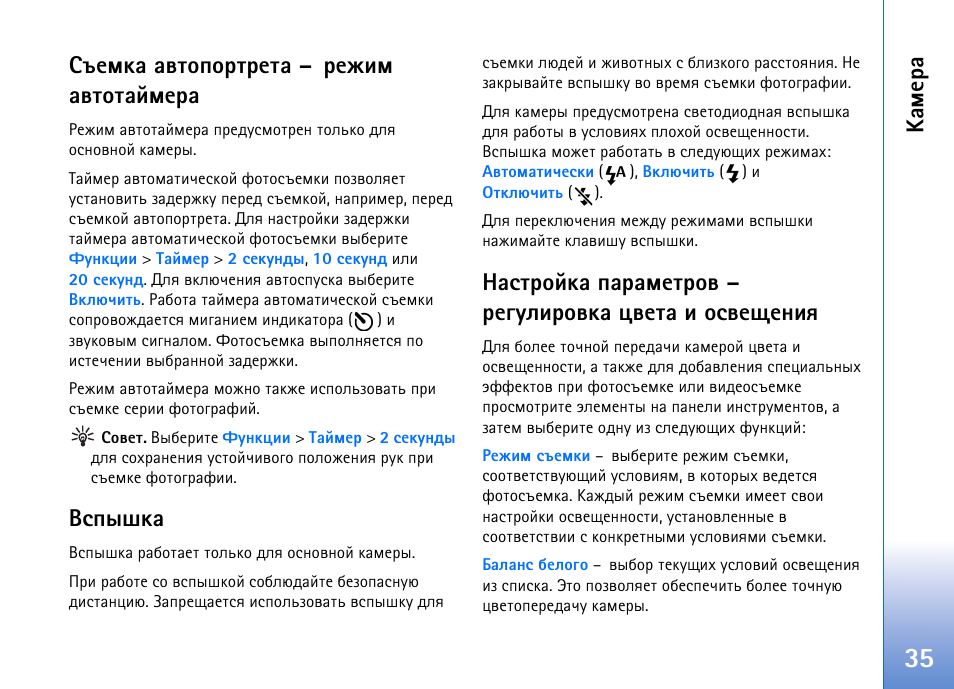 Съемка автопортрета – режим автотаймера

Режим автотаймера предусмотрен только для основной камеры.

Таймер автоматической фотосъемки позволяет установить задержку перед съемкой, например, перед съемкой автопортрета. Для настройки задержки таймера автоматической фотосъемки выберите Функции > Таймер > 2 секунды, 10 секунд или 20 секунд. Для включения автоспуска выберите Включить. Работа таймера автоматической съемки сопровождается миганием индикатора ( ) и звуковым сигналом. Фотосъемка выполняется по истечении выбранной задержки.

Режим автотаймера можно также использовать при съемке серии фотографий.

Совет. Выберите Функции > Таймер > 2 секунды для сохранения устойчивого положения рук при съемке фотографии.

Вспышка

Вспышка работает только для основной камеры.

При работе со вспышкой соблюдайте безопасную дистанцию. Запрещается использовать вспышку для съемки людей и животных с близкого расстояния. Не закрывайте вспышку во время съемки фотографии.

Для камеры предусмотрена светодиодная вспышка для работы в условиях плохой освещенности. Вспышка может работать в следующих режимах: Автоматически ( A), Включить ( ) и Отключить ( ).

Для переключения между режимами вспышки нажимайте клавишу вспышки.

Настройка параметров – регулировка цвета и освещения

Для более точной передачи камерой цвета и освещенности, а также для добавления специальных эффектов при фотосъемке или видеосъемке просмотрите элементы на панели инструментов, а затем выберите одну из следующих функций:

Режим съемки – выберите режим съемки, соответствующий условиям, в которых ведется фотосъемка. Каждый режим съемки имеет свои настройки освещенности, установленные в соответствии с конкретными условиями съемки.

Баланс белого – выбор текущих условий освещения из списка. Это позволяет обеспечить более точную цветопередачу камеры.

Камера

35